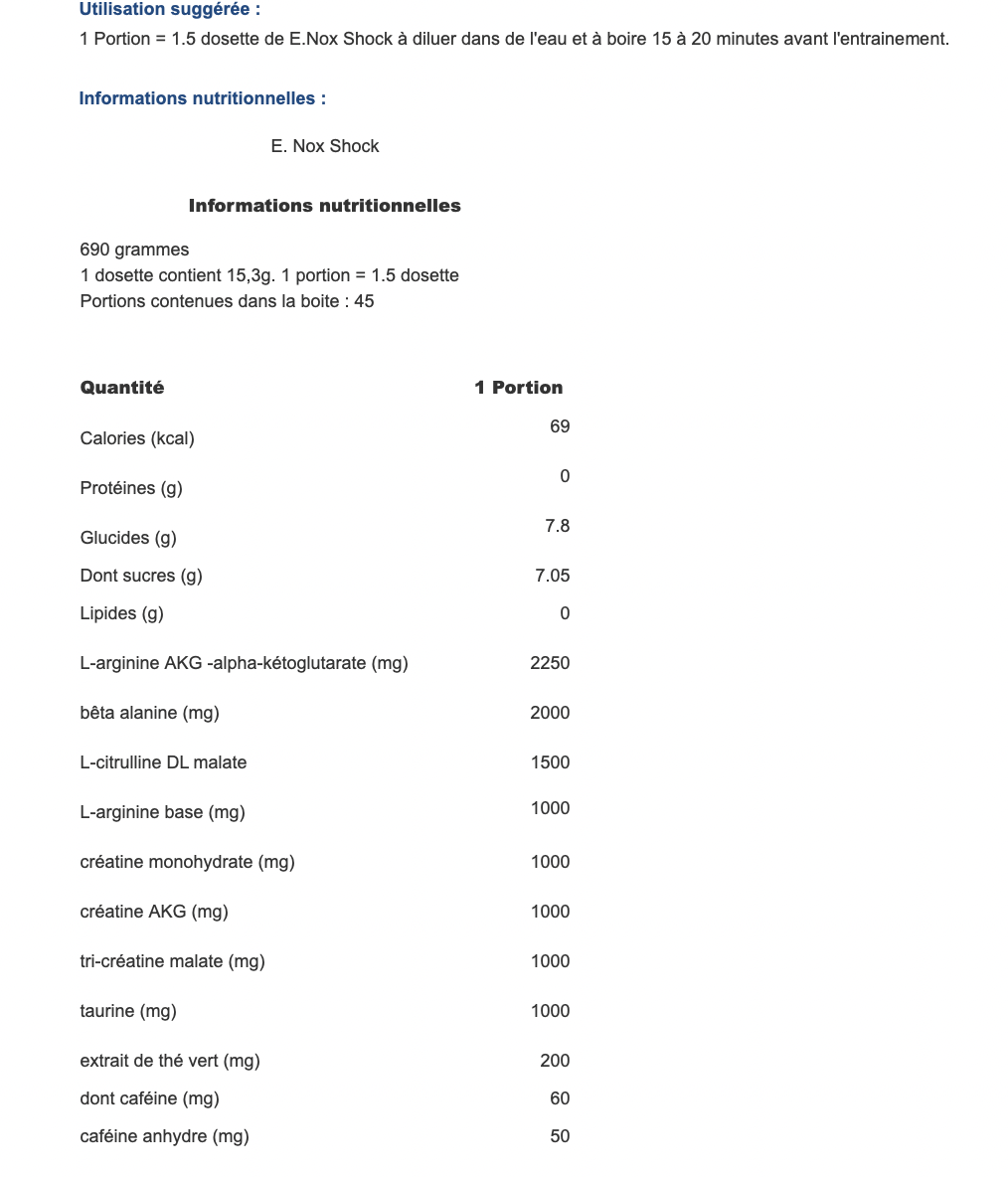 Utilisation suggérée :
1 Portion = 1.5 dosette de E.Nox Shock à diluer dans de l'eau et à boire 15 à 20 minutes avant l'entrainement.

Informations nutritionnelles :

E. Nox Shock

Informations nutritionnelles

690 grammes
1 dosette contient 15,3g. 1 portion = 1.5 dosette
Portions contenues dans la boite : 45

| Quantité | 1 Portion |
|---|---|
| Calories (kcal) | 69 |
| Protéines (g) | 0 |
| Glucides (g) | 7.8 |
| Dont sucres (g) | 7.05 |
| Lipides (g) | 0 |
| L-arginine AKG -alpha-kétoglutarate (mg) | 2250 |
| bêta alanine (mg) | 2000 |
| L-citrulline DL malate | 1500 |
| L-arginine base (mg) | 1000 |
| créatine monohydrate (mg) | 1000 |
| créatine AKG (mg) | 1000 |
| tri-créatine malate (mg) | 1000 |
| taurine (mg) | 1000 |
| extrait de thé vert (mg) | 200 |
| dont caféine (mg) | 60 |
| caféine anhydre (mg) | 50 |